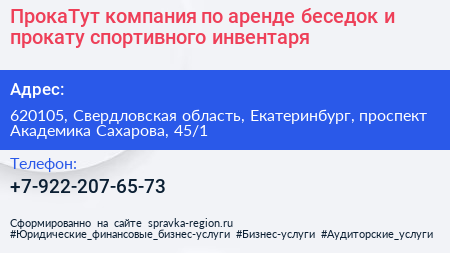 ПрокаТут компания по аренде беседок и прокату спортивного инвентаря

Адрес:

620105, Свердловская область, Екатеринбург, проспект Академика Сахарова, 45/1

Телефон:

+7-922-207-65-73

Сформированно на сайте spravka-region.ru
#Юридические_финансовые_бизнес-услуги #Бизнес-услуги #Аудиторские_услуги